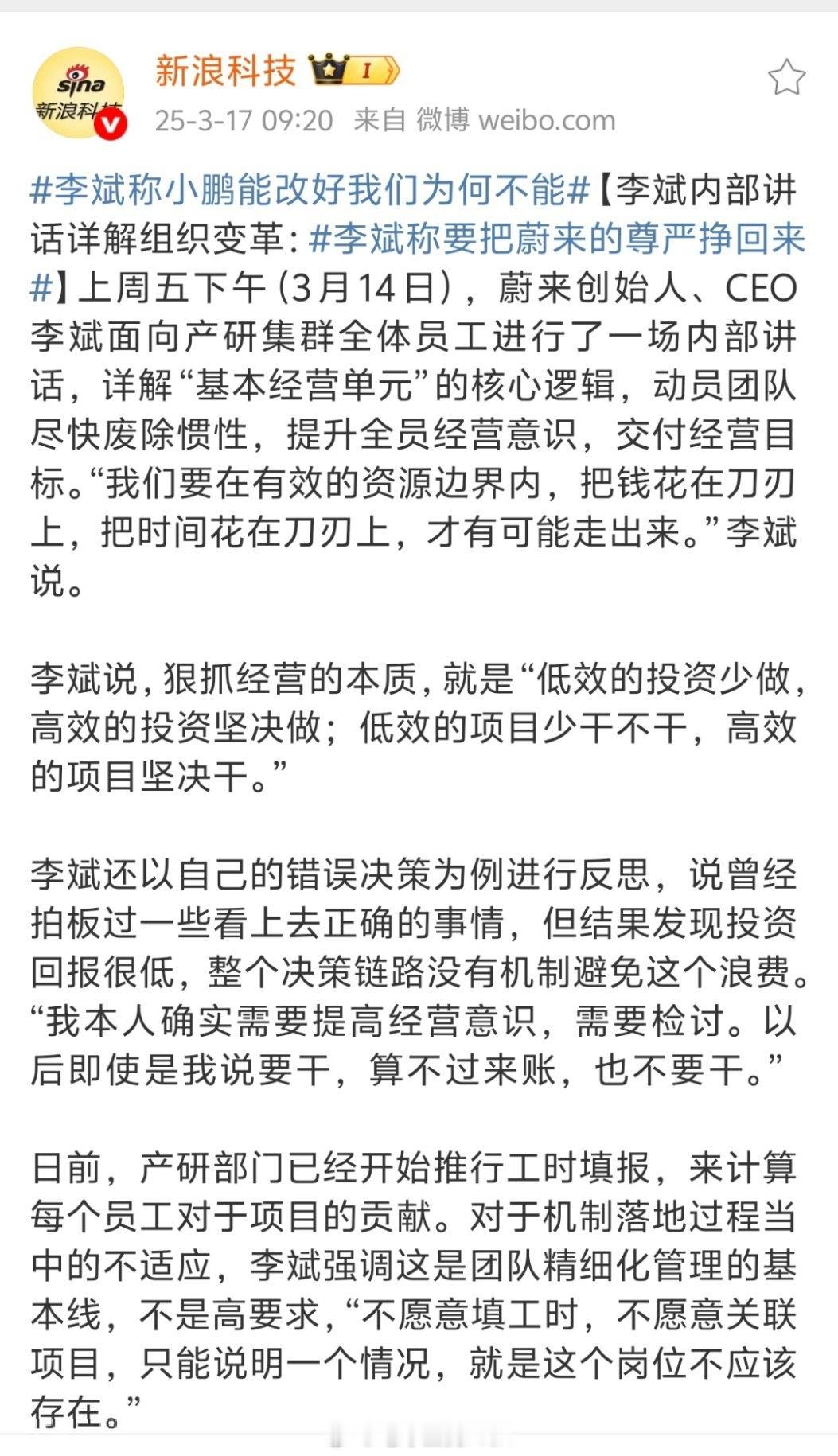 sina 新浪科技

新浪科技 I

25-3-17 09:20 来自 微博 weibo.com

#李斌称小鹏能改好我们为何不能#【李斌内部讲话详解组织变革：#李斌称要把蔚来的尊严挣回来#】上周五下午（3月14日），蔚来创始人、CEO李斌面向产研集群全体员工进行了一场内部讲话，详解“基本经营单元”的核心逻辑，动员团队尽快废除惯性，提升全员经营意识，交付经营目标。“我们要在有效的资源边界内，把钱花在刀刃上，把时间花在刀刃上，才有可能走出来。”李斌说。

李斌说，狠抓经营的本质，就是“低效的投资少做，高效的投资坚决做；低效的项目少干不干，高效的项目坚决干。”

李斌还以自己的错误决策为例进行反思，说曾经拍板过一些看上去正确的事情，但结果发现投资回报很低，整个决策链路没有机制避免这个浪费。“我本人确实需要提高经营意识，需要检讨。以后即使是我说要干，算不过来账，也不要干。”

日前，产研部门已经开始推行工时填报，来计算每个员工对于项目的贡献。对于机制落地过程当中的不适应，李斌强调这是团队精细化管理的基本线，不是高要求，“不愿意填工时，不愿意关联项目，只能说明一个情况，就是这个岗位不应该存在。”